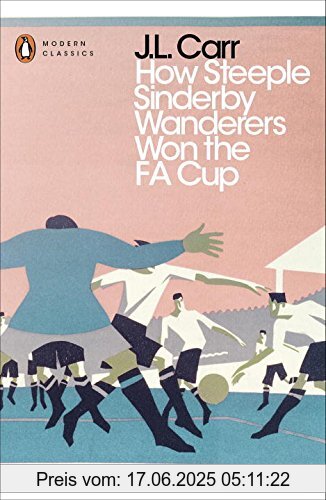 MODERN CLASSICS

J.L. Carr
How Steeple Sinderby Wanderers Won the FA Cup

Preis vom: 17.06.2025 05:11:22